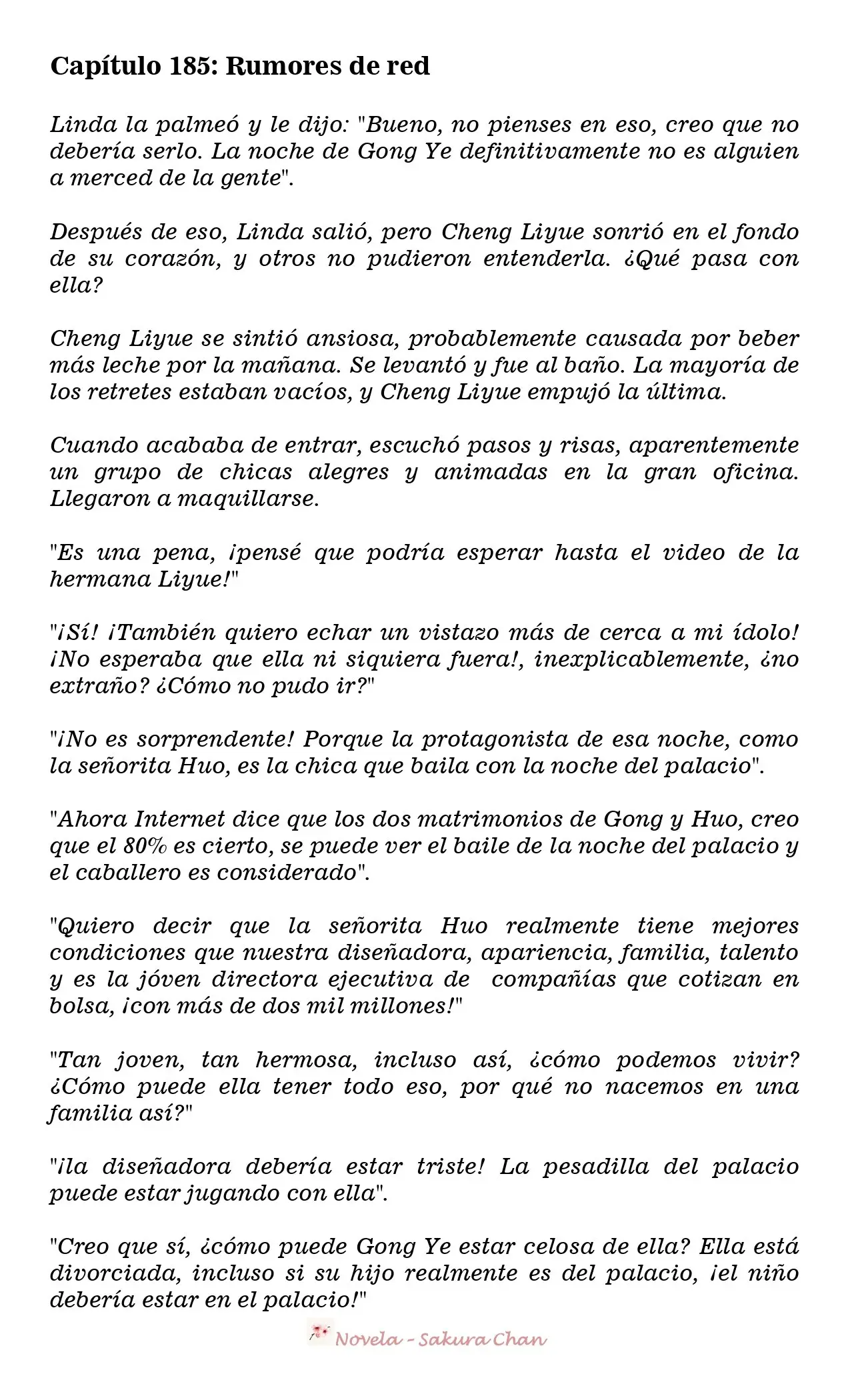 Capítulo 185: Rumores de red

Linda la palmeó y le dijo: "Bueno, no pienses en eso, creo que no debería serlo. La noche de Gong Ye definitivamente no es alguien a merced de la gente".

Después de eso, Linda salió, pero Cheng Liyue sonrió en el fondo de su corazón, y otros no pudieron entenderla. ¿Qué pasa con ella?

Cheng Liyue se sintió ansiosa, probablemente causada por beber más leche por la mañana. Se levantó y fue al baño. La mayoría de los retretes estaban vacíos, y Cheng Liyue empujó la última.

Cuando acababa de entrar, escuchó pasos y risas, aparentemente un grupo de chicas alegres y animadas en la gran oficina. Llegaron a maquillarse.

"Es una pena, ¡pensé que podría esperar hasta el video de la hermana Liyue!"

"¡Sí! ¡También quiero echar un vistazo más de cerca a mi ídolo! ¡No esperaba que ella ni siquiera fuera!, inexplicablemente, ¿no extraño? ¿Cómo no pudo ir?"

"¡No es sorprendente! Porque la protagonista de esa noche, como la señorita Huo, es la chica que baila con la noche del palacio".

"Ahora Internet dice que los dos matrimonios de Gong y Huo, creo que el 80% es cierto, se puede ver el baile de la noche del palacio y el caballero es considerado".

"Quiero decir que la señorita Huo realmente tiene mejores condiciones que nuestra diseñadora, apariencia, familia, talento y es la jóven directora ejecutiva de compañías que cotizan en bolsa, ¡con más de dos mil millones!"

"Tan joven, tan hermosa, incluso así, ¿cómo podemos vivir? ¿Cómo puede ella tener todo eso, por qué no nacemos en una familia así?"

"¡la diseñadora debería estar triste! La pesadilla del palacio puede estar jugando con ella".

"Creo que sí, ¿cómo puede Gong Ye estar celosa de ella? Ella está divorciada, incluso si su hijo realmente es del palacio, ¡el niño debería estar en el palacio!"

Novela - Sakura Chan